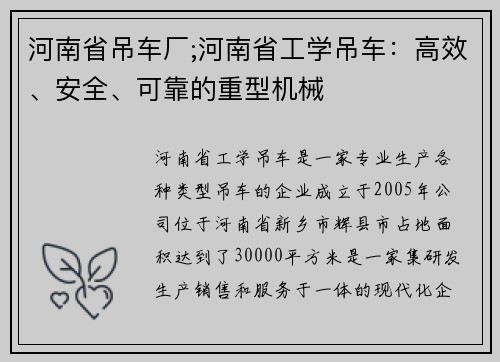 河南省吊车厂;河南省工学吊车：高效、安全、可靠的重型机械

河南省工学吊车是一家专业生产各种类型吊车的企业成立于2005年公司位于河南省新乡市辉县市占地面积达到了30000平方米是一家集研发生产销售和服务于一体的现代化企